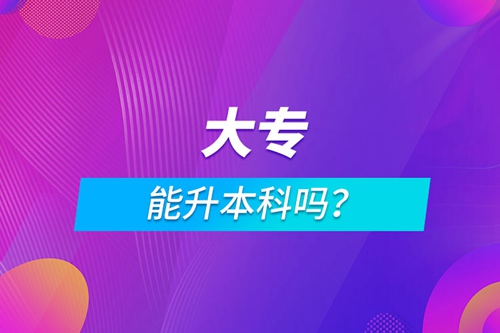 大专

能升本科吗？